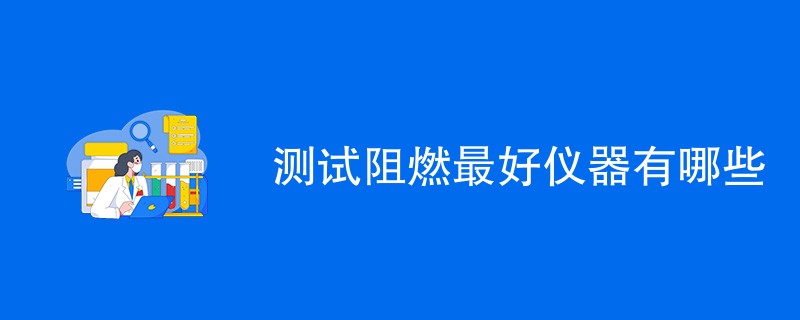 测试阻燃最好仪器有哪些